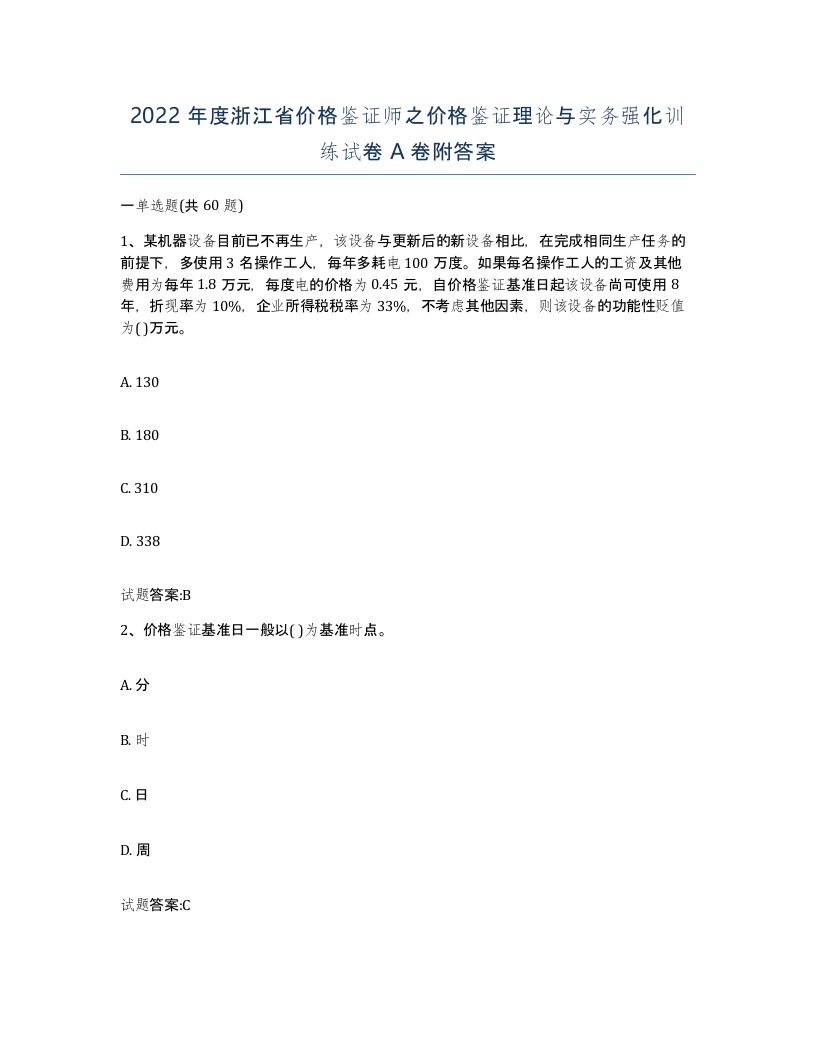 2022 年度浙江省价格鉴证师之价格鉴证理论与实务强化训练试卷 A 卷附答案

一单选题(共 60 题)

1、某机器设备目前已不再生产，该设备与更新后的新设备相比，在完成相同生产任务的前提下，多使用 3 名操作工人，每年多耗电 100 万度。如果每名操作工人的工资及其他费用为每年 1.8 万元，每度电的价格为 0.45 元，自价格鉴证基准日起该设备尚可使用 8 年，折现率为 10%，企业所得税税率为 33%，不考虑其他因素，则该设备的功能性贬值为( )万元。

A. 130

B. 180

C. 310

D. 338

试题答案:B

2、价格鉴证基准日一般以( )为基准时点。

A. 分

B. 时

C. 日

D. 周

试题答案:C